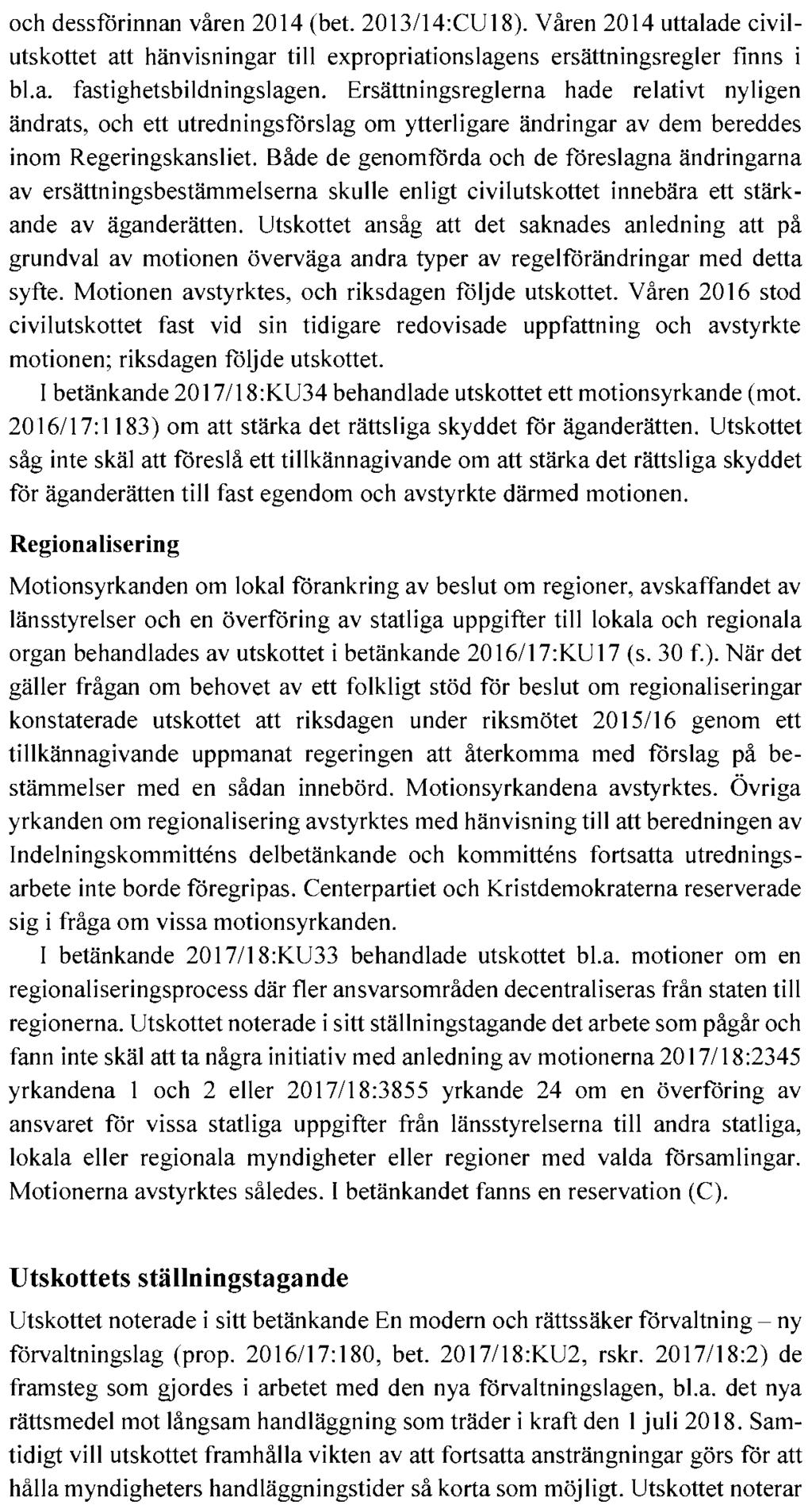 och dessförinnan våren 2014 (bet. 2013/14:CU18). Våren 2014 uttalade civilutskottet att hänvisningar till expropriationslagens ersättningsregler finns i bl.a. fastighetsbildningslagen. Ersättningsreglerna hade relativt nyligen ändrats, och ett utredningsförslag om ytterligare ändringar av dem bereddes inom Regeringskansliet. Både de genomförda och de föreslagna ändringarna av ersättningsbestämmelserna skulle enligt civilutskottet innebära ett stärkande av äganderätten. Utskottet ansåg att det saknades anledning att på grundval av motionen överväga andra typer av regelförändringar med detta syfte. Motionen avstyrktes, och riksdagen följde utskottet. Våren 2016 stod civilutskottet fast vid sin tidigare redovisade uppfattning och avstyrkte motionen; riksdagen följde utskottet.

I betänkande 2017/18:KU34 behandlade utskottet ett motionsyrkande (mot. 2016/17:1183) om att stärka det rättsliga skyddet för äganderätten. Utskottet såg inte skäl att föreslå ett tillkännagivande om att stärka det rättsliga skyddet för äganderätten till fast egendom och avstyrkte därmed motionen.

Regionalisering

Motionsyrkanden om lokal förankring av beslut om regioner, avskaffandet av länsstyrelser och en överföring av statliga uppgifter till lokala och regionala organ behandlades av utskottet i betänkande 2016/17:KU17 (s. 30 f.). När det gäller frågan om behovet av ett folkligt stöd för beslut om regionaliseringar konstaterade utskottet att riksdagen under riksmötet 2015/16 genom ett tillkännagivande uppmanat regeringen att återkomma med förslag på bestämmelser med en sådan innebörd. Motionsyrkandena avstyrktes. Övriga yrkanden om regionalisering avstyrktes med hänvisning till att beredningen av Indelningskommitténs delbetänkande och kommitténs fortsatta utredningsarbete inte borde föregripas. Centerpartiet och Kristdemokraterna reserverade sig i fråga om vissa motionsyrkanden.

I betänkande 2017/18:KU33 behandlade utskottet bl.a. motioner om en regionaliseringsprocess där fler ansvarsområden decentraliseras från staten till regionerna. Utskottet noterade i sitt ställningstagande det arbete som pågår och fann inte skäl att ta några initiativ med anledning av motionerna 2017/18:2345 yrkandena 1 och 2 eller 2017/18:3855 yrkande 24 om en överföring av ansvaret för vissa statliga uppgifter från länsstyrelserna till andra statliga, lokala eller regionala myndigheter eller regioner med valda församlingar. Motionerna avstyrktes således. I betänkandet fanns en reservation (C).

Utskottets ställningstagande

Utskottet noterade i sitt betänkande En modern och rättssäker förvaltning – ny förvaltningslag (prop. 2016/17:180, bet. 2017/18:KU2, rskr. 2017/18:2) de framsteg som gjordes i arbetet med den nya förvaltningslagen, bl.a. det nya rättsmedel mot långsam handläggning som träder i kraft den 1 juli 2018. Samtidigt vill utskottet framhålla vikten av att fortsatta ansträngningar görs för att hålla myndigheters handläggningstider så korta som möjligt. Utskottet noterar